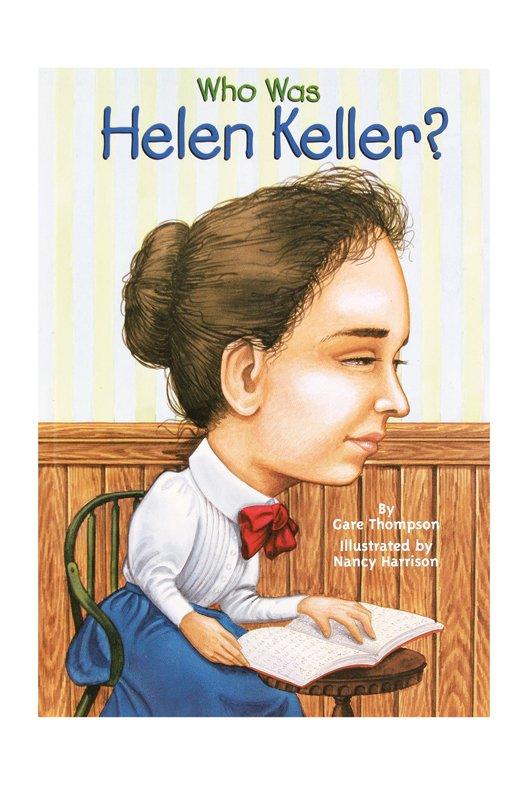 Who Was
Helen Keller?

By
Gare Thompson
Illustrated by
Nancy Harrison